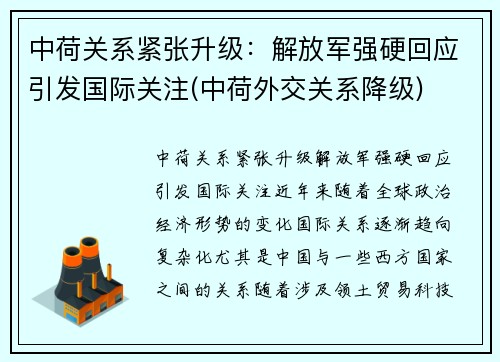 中荷关系紧张升级：解放军强硬回应引发国际关注(中荷外交关系降级)

中荷关系紧张升级解放军强硬回应引发国际关注近年来随着全球政治经济形势的变化国际关系逐渐趋向复杂化尤其是中国与一些西方国家之间的关系随着涉及领土贸易科技